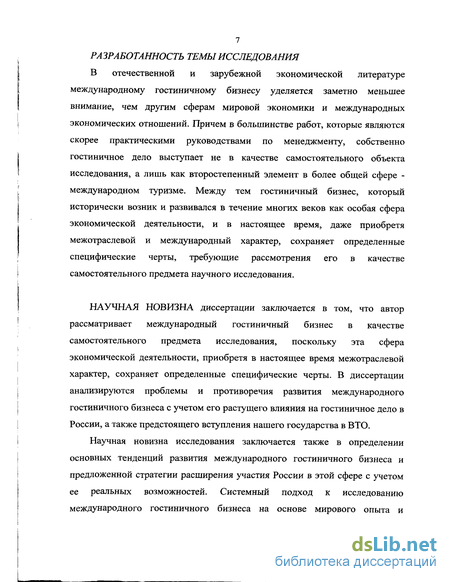 7

РАЗРАБОТАННОСТЬ ТЕМЫ ИССЛЕДОВАНИЯ

В отечественной и зарубежной экономической литературе международному гостиничному бизнесу уделяется заметно меньшее внимание, чем другим сферам мировой экономики и международных экономических отношений. Причем в большинстве работ, которые являются скорее практическими руководствами по менеджменту, собственно гостиничное дело выступает не в качестве самостоятельного объекта исследования, а лишь как второстепенный элемент в более общей сфере - международном туризме. Между тем гостиничный бизнес, который исторически возник и развивался в течение многих веков как особая сфера экономической деятельности, и в настоящее время, даже приобретя межотраслевой и международный характер, сохраняет определенные специфические черты, требующие рассмотрения его в качестве самостоятельного предмета научного исследования.

НАУЧНАЯ НОВИЗНА диссертации заключается в том, что автор рассматривает международный гостиничный бизнес в качестве самостоятельного предмета исследования, поскольку эта сфера экономической деятельности, приобретя в настоящее время межотраслевой характер, сохраняет определенные специфические черты. В диссертации анализируются проблемы и противоречия развития международного гостиничного бизнеса с учетом его растущего влияния на гостиничное дело в России, а также предстоящего вступления нашего государства в ВТО.

Научная новизна исследования заключается также в определении основных тенденций развития международного гостиничного бизнеса и предложенной стратегии расширения участия России в этой сфере с учетом ее реальных возможностей. Системный подход к исследованию международного гостиничного бизнеса на основе мирового опыта и

dsLib.net
библиотека диссертаций